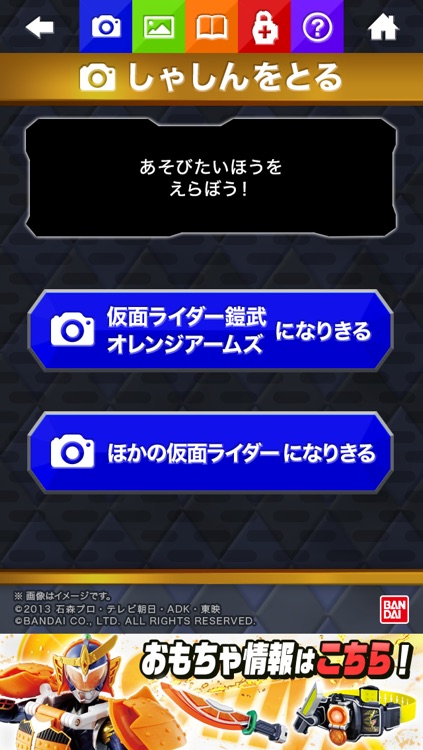 しゃしんをとる

あそびたいほうを
えらぼう!

仮面ライダー鎧武
オレンジアームズ になりきる

ほかの仮面ライダー になりきる

※ 画像はイメージです。
©2013 石森プロ・テレビ朝日・ADK・東映
©BANDAI CO., LTD. ALL RIGHTS RESERVED.

BANDAI

おもちゃ情報はこちら!